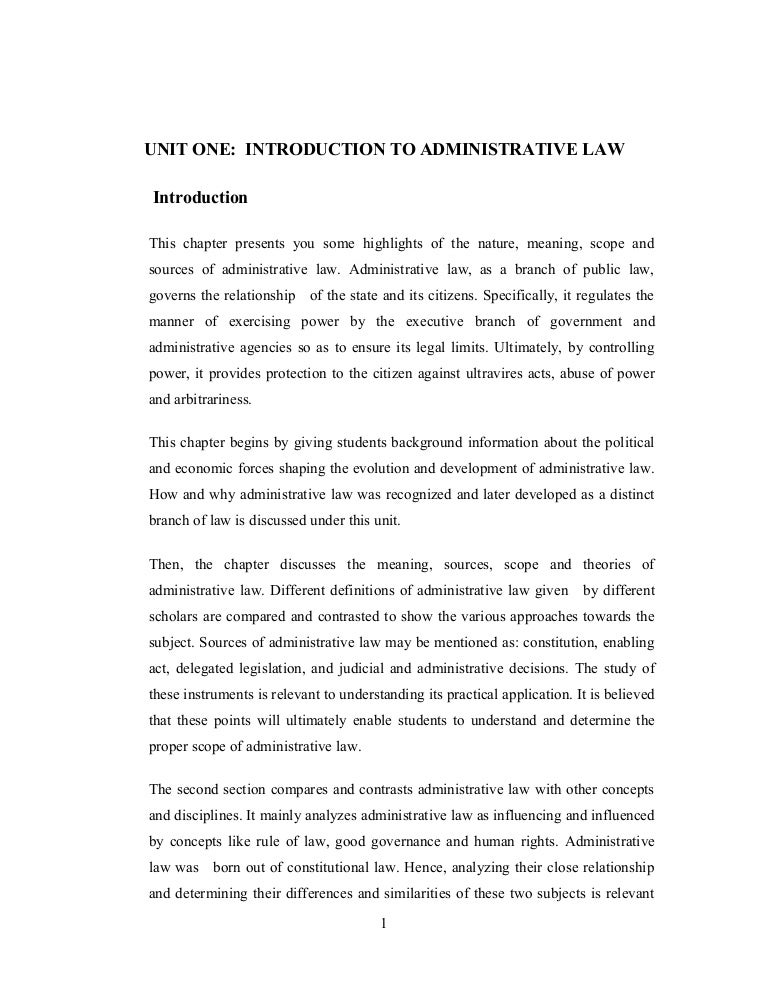 UNIT ONE: INTRODUCTION TO ADMINISTRATIVE LAW

Introduction

This chapter presents you some highlights of the nature, meaning, scope and sources of administrative law. Administrative law, as a branch of public law, governs the relationship of the state and its citizens. Specifically, it regulates the manner of exercising power by the executive branch of government and administrative agencies so as to ensure its legal limits. Ultimately, by controlling power, it provides protection to the citizen against ultravires acts, abuse of power and arbitrariness.

This chapter begins by giving students background information about the political and economic forces shaping the evolution and development of administrative law. How and why administrative law was recognized and later developed as a distinct branch of law is discussed under this unit.

Then, the chapter discusses the meaning, sources, scope and theories of administrative law. Different definitions of administrative law given by different scholars are compared and contrasted to show the various approaches towards the subject. Sources of administrative law may be mentioned as: constitution, enabling act, delegated legislation, and judicial and administrative decisions. The study of these instruments is relevant to understanding its practical application. It is believed that these points will ultimately enable students to understand and determine the proper scope of administrative law.

The second section compares and contrasts administrative law with other concepts and disciplines. It mainly analyzes administrative law as influencing and influenced by concepts like rule of law, good governance and human rights. Administrative law was born out of constitutional law. Hence, analyzing their close relationship and determining their differences and similarities of these two subjects is relevant

1